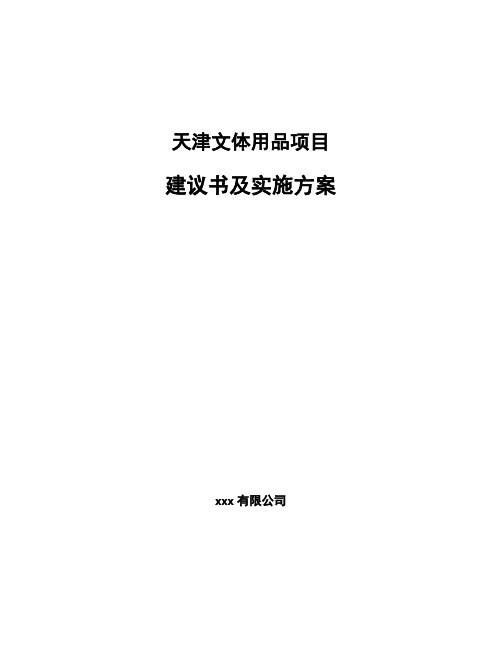 天津文体用品项目

建议书及实施方案

xxx 有限公司